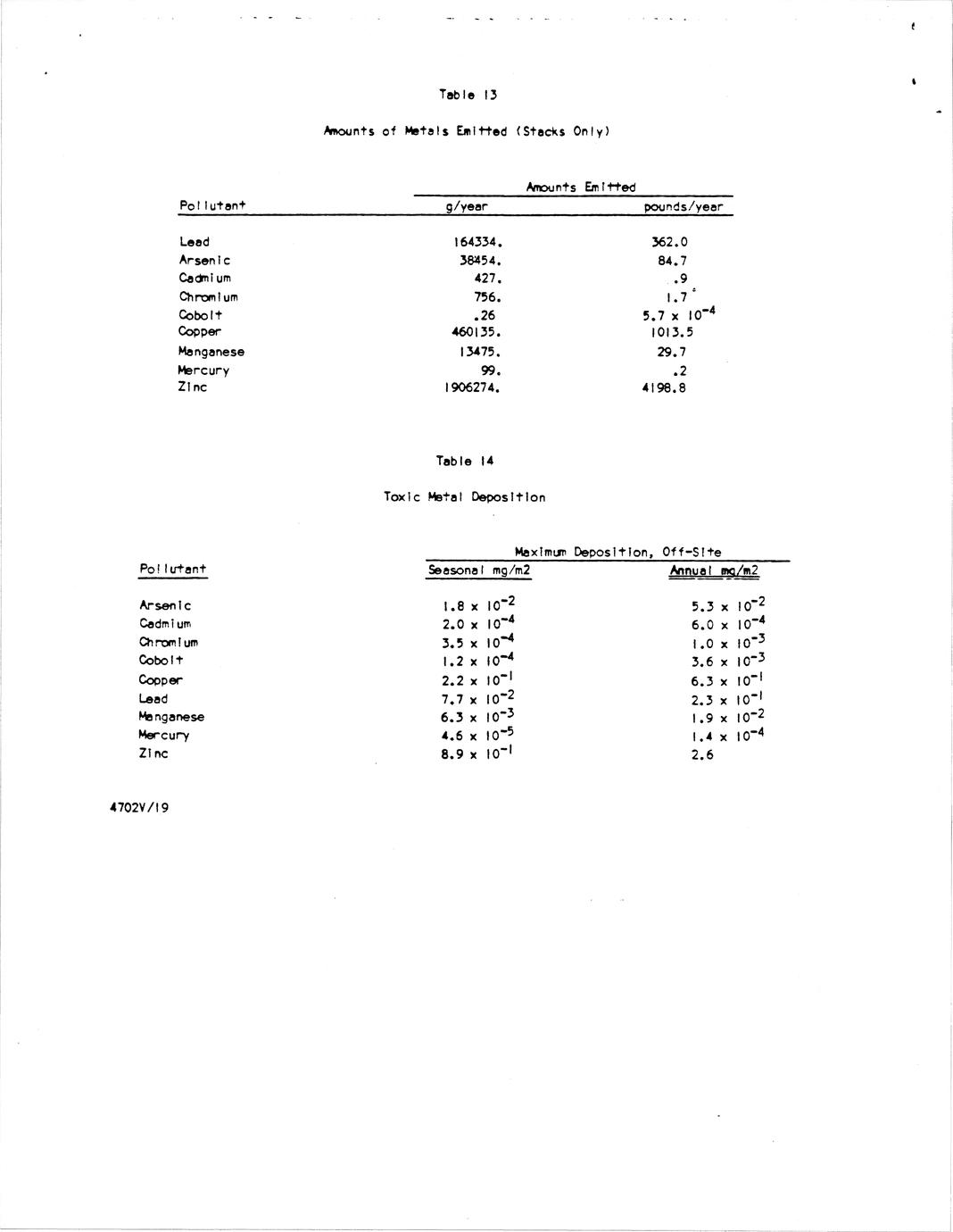 Table 13

Amounts of Metals Emitted (Stacks Only)

| Pollutant | Amounts Emitted g/year | Amounts Emitted pounds/year |
|---|---|---|
| Lead | 164334. | 362.0 |
| Arsenic | 38454. | 84.7 |
| Cadmium | 427. | .9 |
| Chromium | 756. | 1.7 |
| Cobolt | .26 | $5.7 \times 10^{-4}$ |
| Copper | 460135. | 1013.5 |
| Manganese | 13475. | 29.7 |
| Mercury | 99. | .2 |
| Zinc | 1906274. | 4198.8 |

Table 14

Toxic Metal Deposition

| Pollutant | Maximum Deposition, Off-Site Seasonal mg/m2 | Maximum Deposition, Off-Site Annual mg/m2 |
|---|---|---|
| Arsenic | $1.8 \times 10^{-2}$ | $5.3 \times 10^{-2}$ |
| Cadmium | $2.0 \times 10^{-4}$ | $6.0 \times 10^{-4}$ |
| Chromium | $3.5 \times 10^{-4}$ | $1.0 \times 10^{-3}$ |
| Cobolt | $1.2 \times 10^{-4}$ | $3.6 \times 10^{-3}$ |
| Copper | $2.2 \times 10^{-1}$ | $6.3 \times 10^{-1}$ |
| Lead | $7.7 \times 10^{-2}$ | $2.3 \times 10^{-1}$ |
| Manganese | $6.3 \times 10^{-3}$ | $1.9 \times 10^{-2}$ |
| Mercury | $4.6 \times 10^{-5}$ | $1.4 \times 10^{-4}$ |
| Zinc | $8.9 \times 10^{-1}$ | 2.6 |

4702V/19